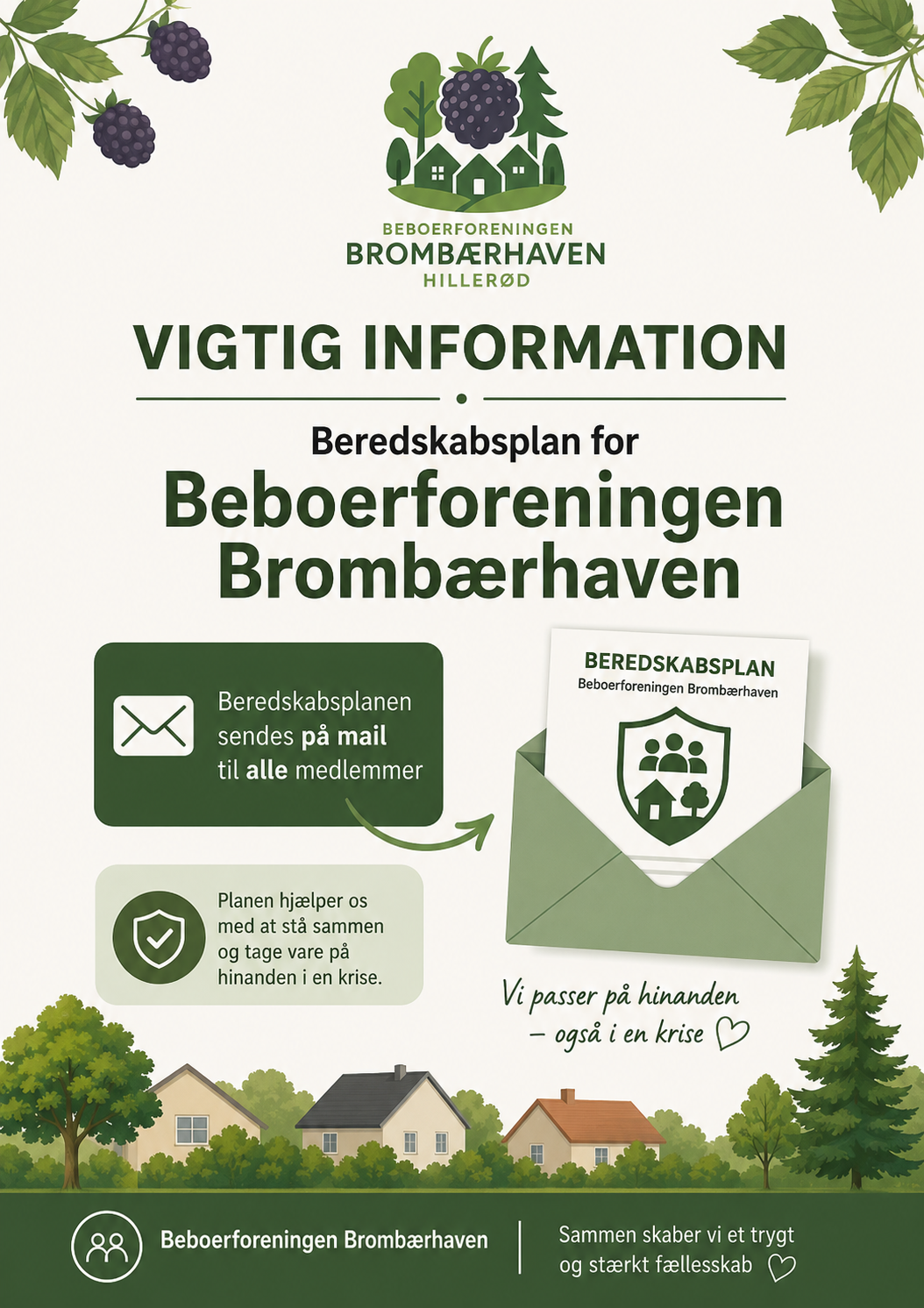 BEBOERFORENINGEN
BROMBÆRHAVEN
HILLERØD

VIGTIG INFORMATION

Beredskabsplan for
Beboerforeningen Brombærhaven

Beredskabsplanen sendes på mail til alle medlemmer

BEREDSKABSPLAN
Beboerforeningen Brombærhaven

Planen hjælper os med at stå sammen og tage vare på hinanden i en krise.

Vi passer på hinanden – også i en krise

Beboerforeningen Brombærhaven

Sammen skaber vi et trygt og stærkt fællesskab